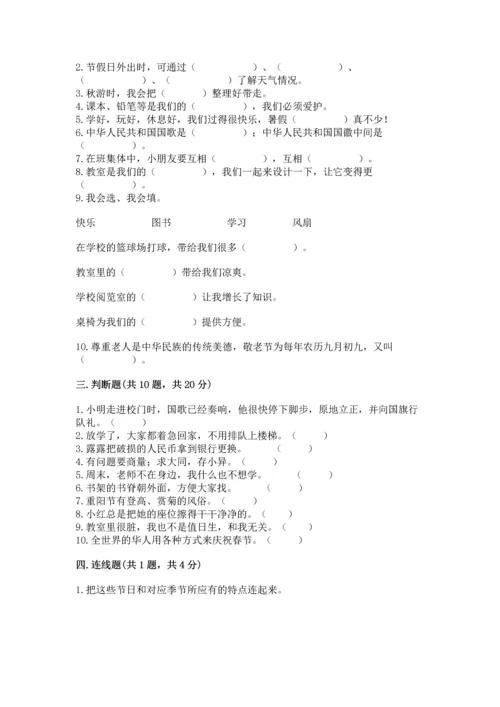 2. 节假日外出时，可通过（　　　　　）、（　　　　　　）、（　　　　　）、（　　　　　）了解天气情况。
3. 秋游时，我会把（　　　　）整理好带走。
4. 课本、铅笔等是我们的（　　　　　），我们必须爱护。
5. 学好，玩好，休息好，我们过得很快乐，暑假（　　　　）真不少！
6. 中华人民共和国国歌是（　　　　　）；中华人民共和国国徽中间是（　　　）。
7. 在班集体中，小朋友要互相（　　　　），互相（　　　　）。
8. 教室是我们的（　　　　　），我们一起来设计一下，让它变得更（　　　）。
9. 我会选、我会填。

快乐　　　　图书　　　　学习　　　　风扇

在学校的篮球场打球，带给我们很多（　　　　）。

教室里的（　　　　）带给我们凉爽。

学校阅览室的（　　　　）让我增长了知识。

桌椅为我们的（　　　　）提供方便。

10. 尊重老人是中华民族的传统美德，敬老节为每年农历九月初九，又叫（　　　）。

三. 判断题(共 10 题，共 20 分)

1. 小明走进校门时，国歌已经奏响，他很快停下脚步，原地立正，并向国旗行队礼。（　　）
2. 放学了，大家都着急回家，不用排队上楼梯。（　　）
3. 露露把破损的人民币拿到银行更换。（　　）
4. 有问题要商量；求大同，存小异。（　　）
5. 周末，老师不在身边，我什么也不想学。（　　）
6. 书架的书脊朝外面，方便大家找。（　　）
7. 重阳节有登高、赏菊的风俗。（　　）
8. 小红总是把她的座位擦得干干净净的。（　　）
9. 教室里很脏，我也不是值日生，和我无关。（　　）
10. 全世界的华人用各种方式来庆祝春节。（　　）

四. 连线题(共 1 题，共 4 分)

1. 把这些节日和对应季节所应有的特点连起来。